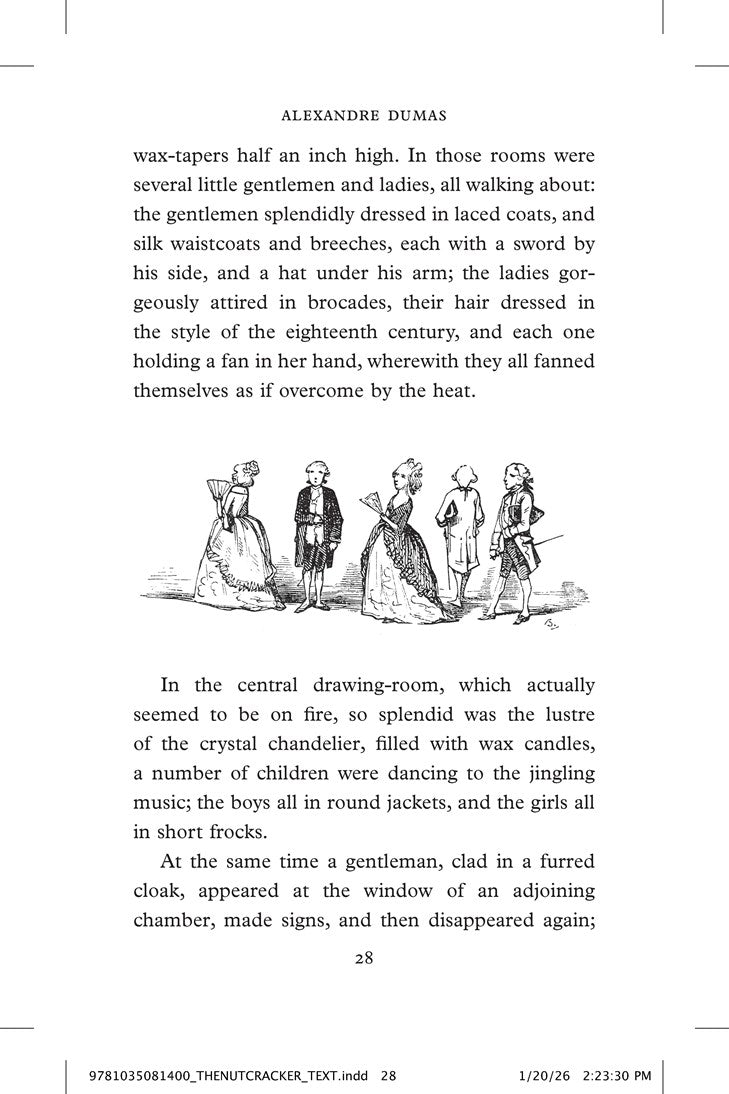 ALEXANDRE DUMAS

wax-tapers half an inch high. In those rooms were several little gentlemen and ladies, all walking about: the gentlemen splendidly dressed in laced coats, and silk waistcoats and breeches, each with a sword by his side, and a hat under his arm; the ladies gorgeously attired in brocades, their hair dressed in the style of the eighteenth century, and each one holding a fan in her hand, wherewith they all fanned themselves as if overcome by the heat.

In the central drawing-room, which actually seemed to be on fire, so splendid was the lustre of the crystal chandelier, filled with wax candles, a number of children were dancing to the jingling music; the boys all in round jackets, and the girls all in short frocks.

At the same time a gentleman, clad in a furred cloak, appeared at the window of an adjoining chamber, made signs, and then disappeared again;

28

9781035081400_THENUTCRACKER_TEXT.indd 28 1/20/26 2:23:30 PM